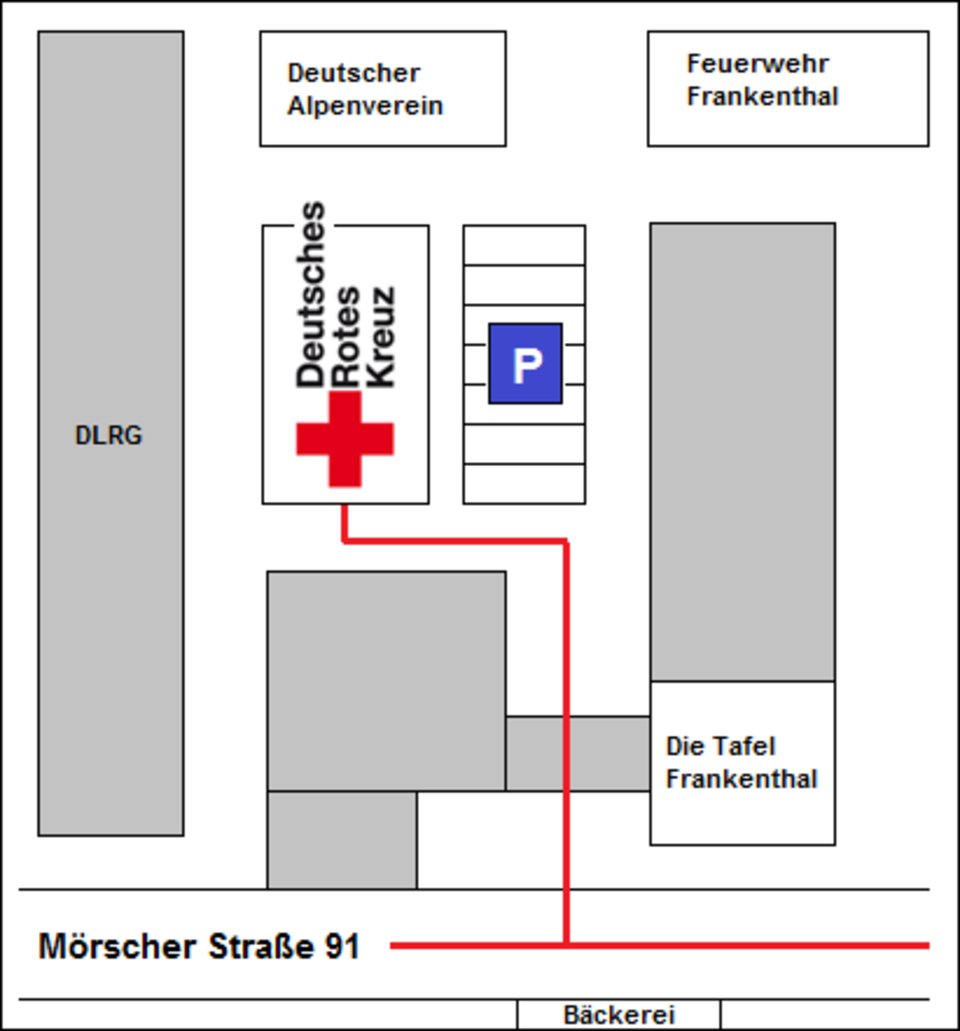 Deutscher Alpenverein

Feuerwehr Frankenthal

DLRG

Deutsches Rotes Kreuz

P

Die Tafel Frankenthal

Mörscher Straße 91

Bäckerei